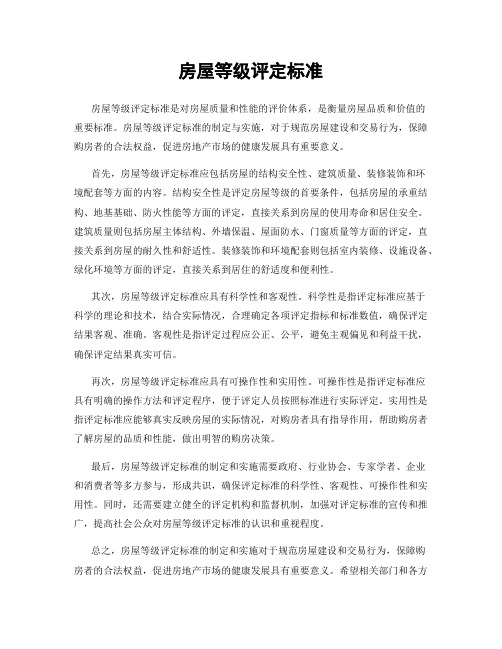 房屋等级评定标准

房屋等级评定标准是对房屋质量和性能的评价体系，是衡量房屋品质和价值的重要标准。房屋等级评定标准的制定与实施，对于规范房屋建设和交易行为，保障购房者的合法权益，促进房地产市场的健康发展具有重要意义。

首先，房屋等级评定标准应包括房屋的结构安全性、建筑质量、装修装饰和环境配套等方面的内容。结构安全性是评定房屋等级的首要条件，包括房屋的承重结构、地基基础、防火性能等方面的评定，直接关系到房屋的使用寿命和居住安全。建筑质量则包括房屋主体结构、外墙保温、屋面防水、门窗质量等方面的评定，直接关系到房屋的耐久性和舒适性。装修装饰和环境配套则包括室内装修、设施设备、绿化环境等方面的评定，直接关系到居住的舒适度和便利性。

其次，房屋等级评定标准应具有科学性和客观性。科学性是指评定标准应基于科学的理论和技术，结合实际情况，合理确定各项评定指标和标准数值，确保评定结果客观、准确。客观性是指评定过程应公正、公平，避免主观偏见和利益干扰，确保评定结果真实可信。

再次，房屋等级评定标准应具有可操作性和实用性。可操作性是指评定标准应具有明确的操作方法和评定程序，便于评定人员按照标准进行实际评定。实用性是指评定标准应能够真实反映房屋的实际情况，对购房者具有指导作用，帮助购房者了解房屋的品质和性能，做出明智的购房决策。

最后，房屋等级评定标准的制定和实施需要政府、行业协会、专家学者、企业和消费者等多方参与，形成共识，确保评定标准的科学性、客观性、可操作性和实用性。同时，还需要建立健全的评定机构和监督机制，加强对评定标准的宣传和推广，提高社会公众对房屋等级评定标准的认识和重视程度。

总之，房屋等级评定标准的制定和实施对于规范房屋建设和交易行为，保障购房者的合法权益，促进房地产市场的健康发展具有重要意义。希望相关部门和各方